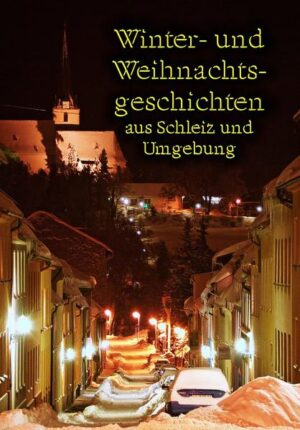 Winter- und Weihnachtsgeschichten aus Schleiz und Umgebung